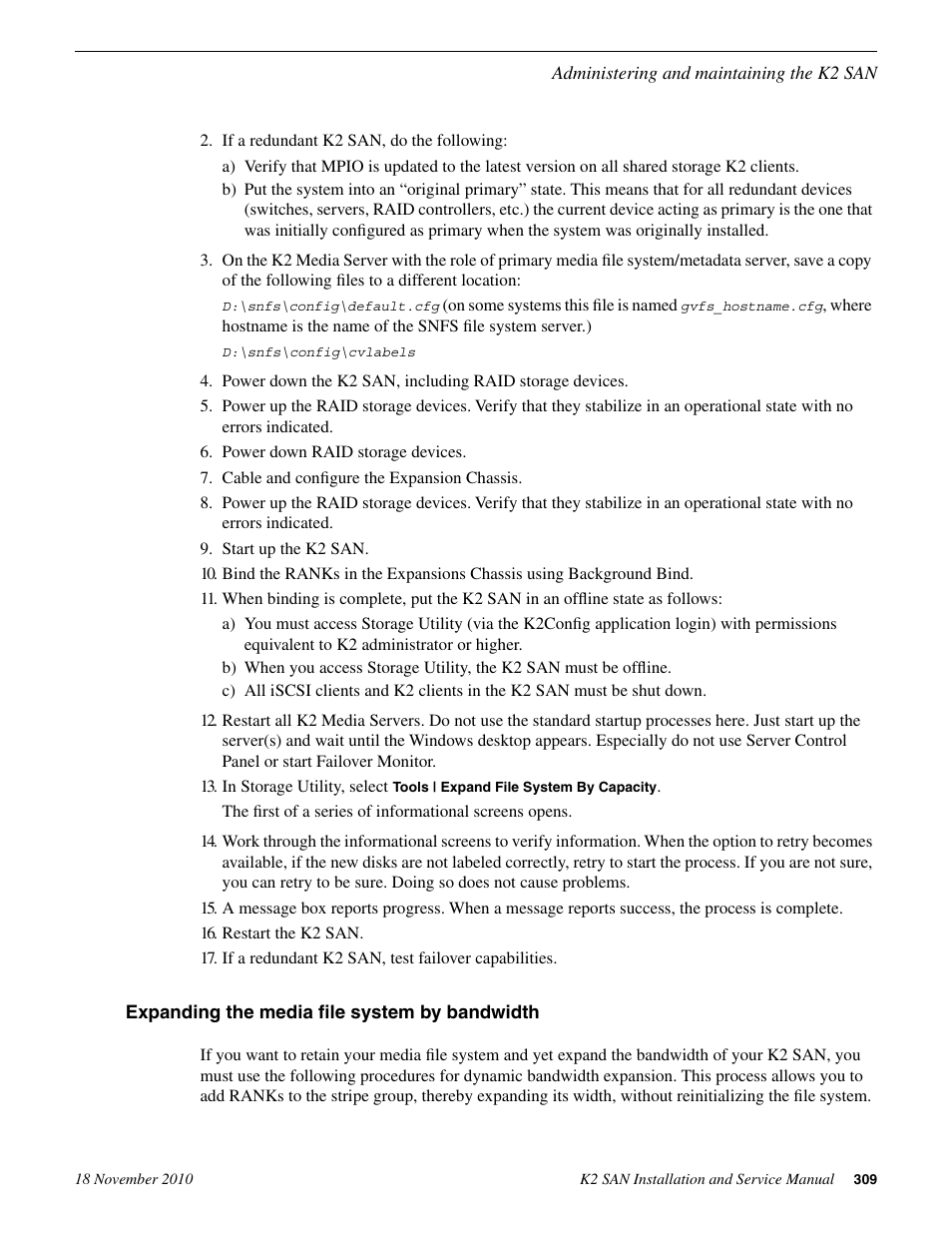 Administering and maintaining the K2 SAN

2. If a redundant K2 SAN, do the following:

a) Verify that MPIO is updated to the latest version on all shared storage K2 clients.

b) Put the system into an “original primary” state. This means that for all redundant devices (switches, servers, RAID controllers, etc.) the current device acting as primary is the one that was initially configured as primary when the system was originally installed.

3. On the K2 Media Server with the role of primary media file system/metadata server, save a copy of the following files to a different location:

D:\snfs\config\default.cfg (on some systems this file is named gvfs_hostname.cfg, where hostname is the name of the SNFS file system server.)

D:\snfs\config\cvlabels

4. Power down the K2 SAN, including RAID storage devices.

5. Power up the RAID storage devices. Verify that they stabilize in an operational state with no errors indicated.

6. Power down RAID storage devices.

7. Cable and configure the Expansion Chassis.

8. Power up the RAID storage devices. Verify that they stabilize in an operational state with no errors indicated.

9. Start up the K2 SAN.

10. Bind the RANKs in the Expansions Chassis using Background Bind.

11. When binding is complete, put the K2 SAN in an offline state as follows:

a) You must access Storage Utility (via the K2Config application login) with permissions equivalent to K2 administrator or higher.

b) When you access Storage Utility, the K2 SAN must be offline.

c) All iSCSI clients and K2 clients in the K2 SAN must be shut down.

12. Restart all K2 Media Servers. Do not use the standard startup processes here. Just start up the server(s) and wait until the Windows desktop appears. Especially do not use Server Control Panel or start Failover Monitor.

13. In Storage Utility, select Tools | Expand File System By Capacity.

The first of a series of informational screens opens.

14. Work through the informational screens to verify information. When the option to retry becomes available, if the new disks are not labeled correctly, retry to start the process. If you are not sure, you can retry to be sure. Doing so does not cause problems.

15. A message box reports progress. When a message reports success, the process is complete.

16. Restart the K2 SAN.

17. If a redundant K2 SAN, test failover capabilities.

Expanding the media file system by bandwidth

If you want to retain your media file system and yet expand the bandwidth of your K2 SAN, you must use the following procedures for dynamic bandwidth expansion. This process allows you to add RANKs to the stripe group, thereby expanding its width, without reinitializing the file system.

18 November 2010

K2 SAN Installation and Service Manual 309